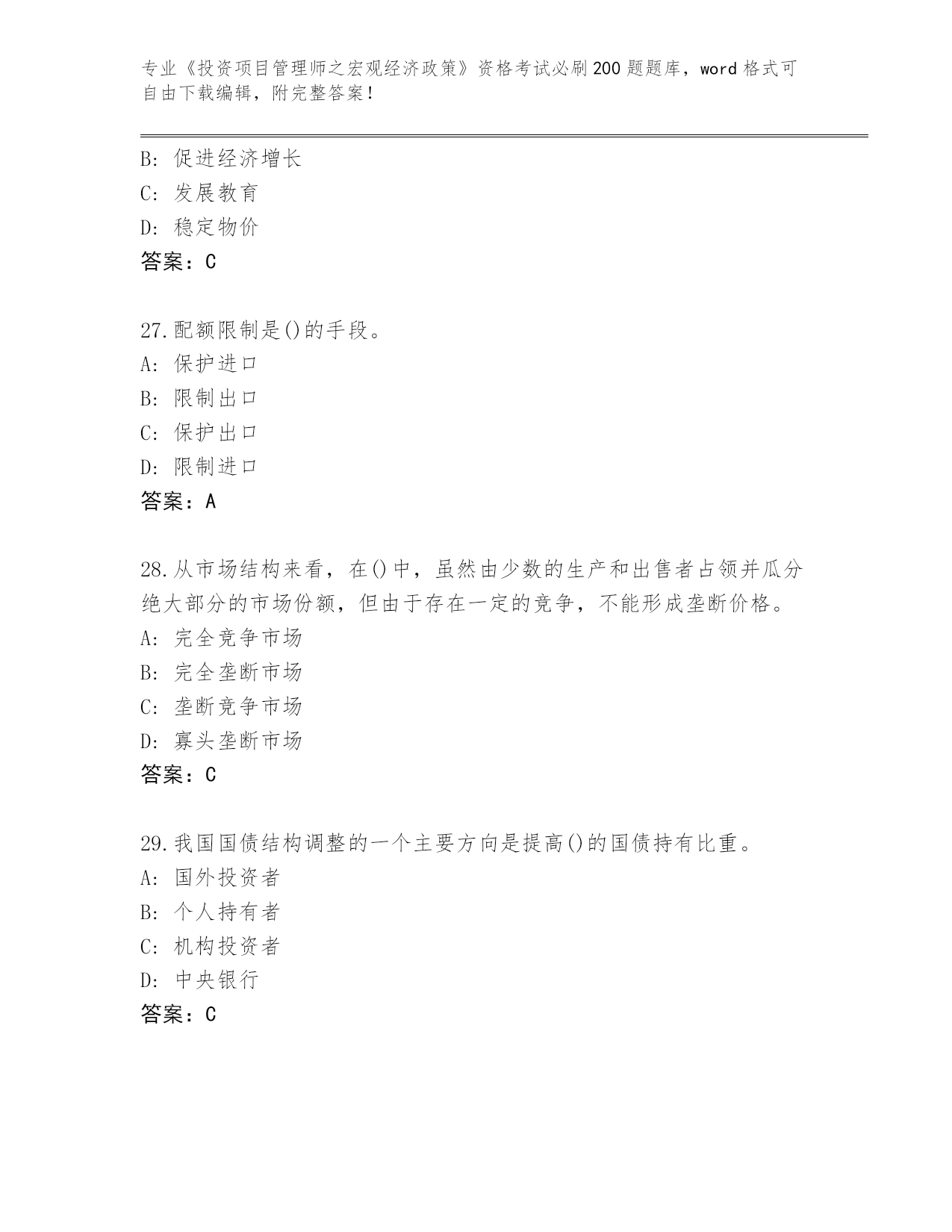 专业《投资项目管理师之宏观经济政策》资格考试必刷200题题库，word格式可自由下载编辑，附完整答案！

B：促进经济增长
C：发展教育
D：稳定物价
答案：C

27.配额限制是()的手段。
A：保护进口
B：限制出口
C：保护出口
D：限制进口
答案：A

28.从市场结构来看，在()中，虽然由少数的生产和出售者占领并瓜分绝大部分的市场份额，但由于存在一定的竞争，不能形成垄断价格。
A：完全竞争市场
B：完全垄断市场
C：垄断竞争市场
D：寡头垄断市场
答案：C

29.我国国债结构调整的一个主要方向是提高()的国债持有比重。
A：国外投资者
B：个人持有者
C：机构投资者
D：中央银行
答案：C